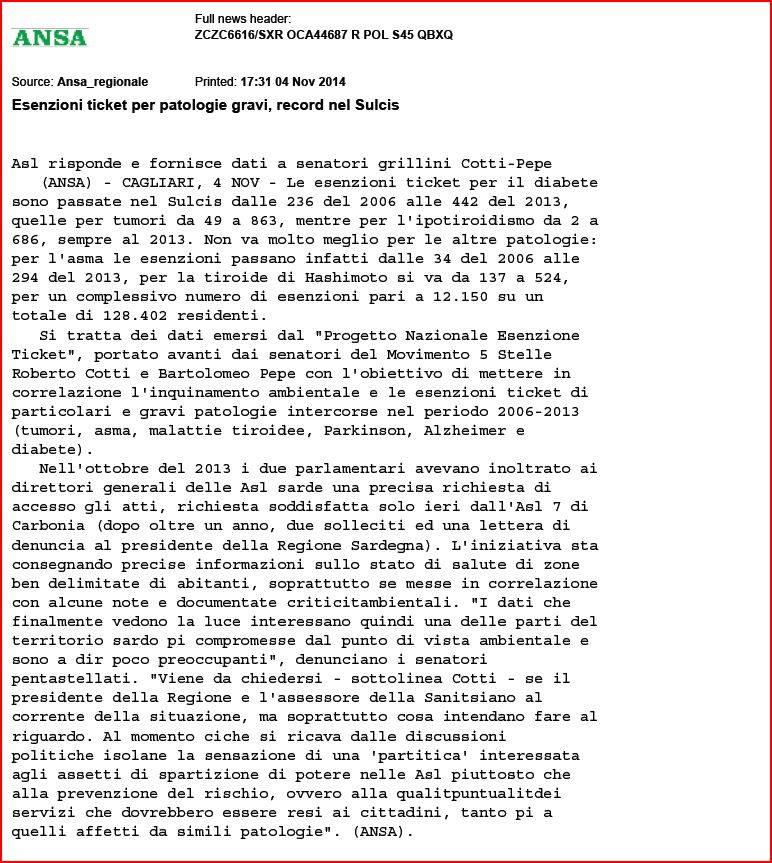 ANSA

Full news header:
ZCZC6616/SXR OCA44687 R POL S45 QBXQ

Source: Ansa_regionale    Printed: 17:31 04 Nov 2014

Esenzioni ticket per patologie gravi, record nel Sulcis

Asl risponde e fornisce dati a senatori grillini Cotti-Pepe
(ANSA) - CAGLIARI, 4 NOV - Le esenzioni ticket per il diabete sono passate nel Sulcis dalle 236 del 2006 alle 442 del 2013, quelle per tumori da 49 a 863, mentre per l'ipotiroidismo da 2 a 686, sempre al 2013. Non va molto meglio per le altre patologie: per l'asma le esenzioni passano infatti dalle 34 del 2006 alle 294 del 2013, per la tiroide di Hashimoto si va da 137 a 524, per un complessivo numero di esenzioni pari a 12.150 su un totale di 128.402 residenti.

Si tratta dei dati emersi dal "Progetto Nazionale Esenzione Ticket", portato avanti dai senatori del Movimento 5 Stelle Roberto Cotti e Bartolomeo Pepe con l'obiettivo di mettere in correlazione l'inquinamento ambientale e le esenzioni ticket di particolari e gravi patologie intercorse nel periodo 2006-2013 (tumori, asma, malattie tiroidee, Parkinson, Alzheimer e diabete).

Nell'ottobre del 2013 i due parlamentari avevano inoltrato ai direttori generali delle Asl sarde una precisa richiesta di accesso gli atti, richiesta soddisfatta solo ieri dall'Asl 7 di Carbonia (dopo oltre un anno, due solleciti ed una lettera di denuncia al presidente della Regione Sardegna). L'iniziativa sta consegnando precise informazioni sullo stato di salute di zone ben delimitate di abitanti, soprattutto se messe in correlazione con alcune note e documentate criticitambientali. "I dati che finalmente vedono la luce interessano quindi una delle parti del territorio sardo pi compromesse dal punto di vista ambientale e sono a dir poco preoccupanti", denunciano i senatori pentastellati. "Viene da chiedersi - sottolinea Cotti - se il presidente della Regione e l'assessore della Sanitsiano al corrente della situazione, ma soprattutto cosa intendano fare al riguardo. Al momento ciche si ricava dalle discussioni politiche isolane la sensazione di una 'partitica' interessata agli assetti di spartizione di potere nelle Asl piuttosto che alla prevenzione del rischio, ovvero alla qualitpuntualitdei servizi che dovrebbero essere resi ai cittadini, tanto pi a quelli affetti da simili patologie". (ANSA).